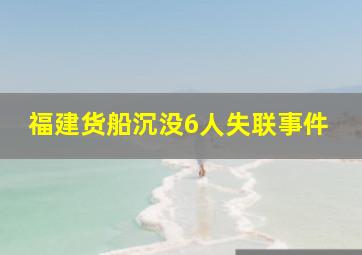 福建货船沉没6人失联事件